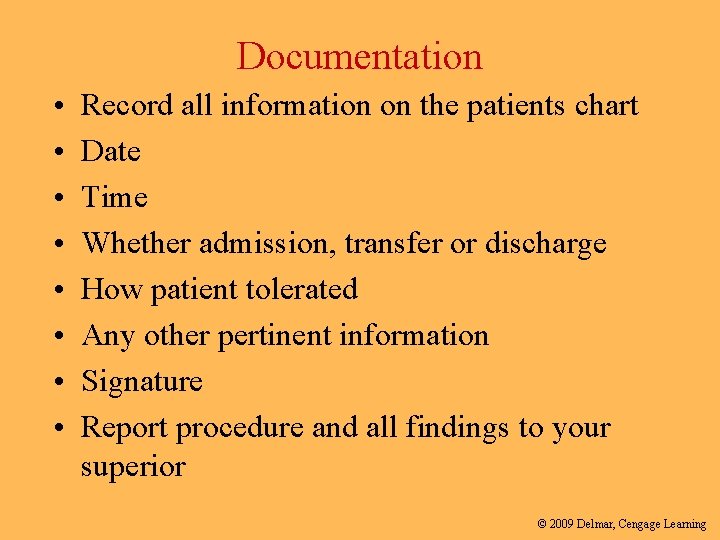 Documentation

• Record all information on the patients chart
• Date
• Time
• Whether admission, transfer or discharge
• How patient tolerated
• Any other pertinent information
• Signature
• Report procedure and all findings to your superior

© 2009 Delmar, Cengage Learning